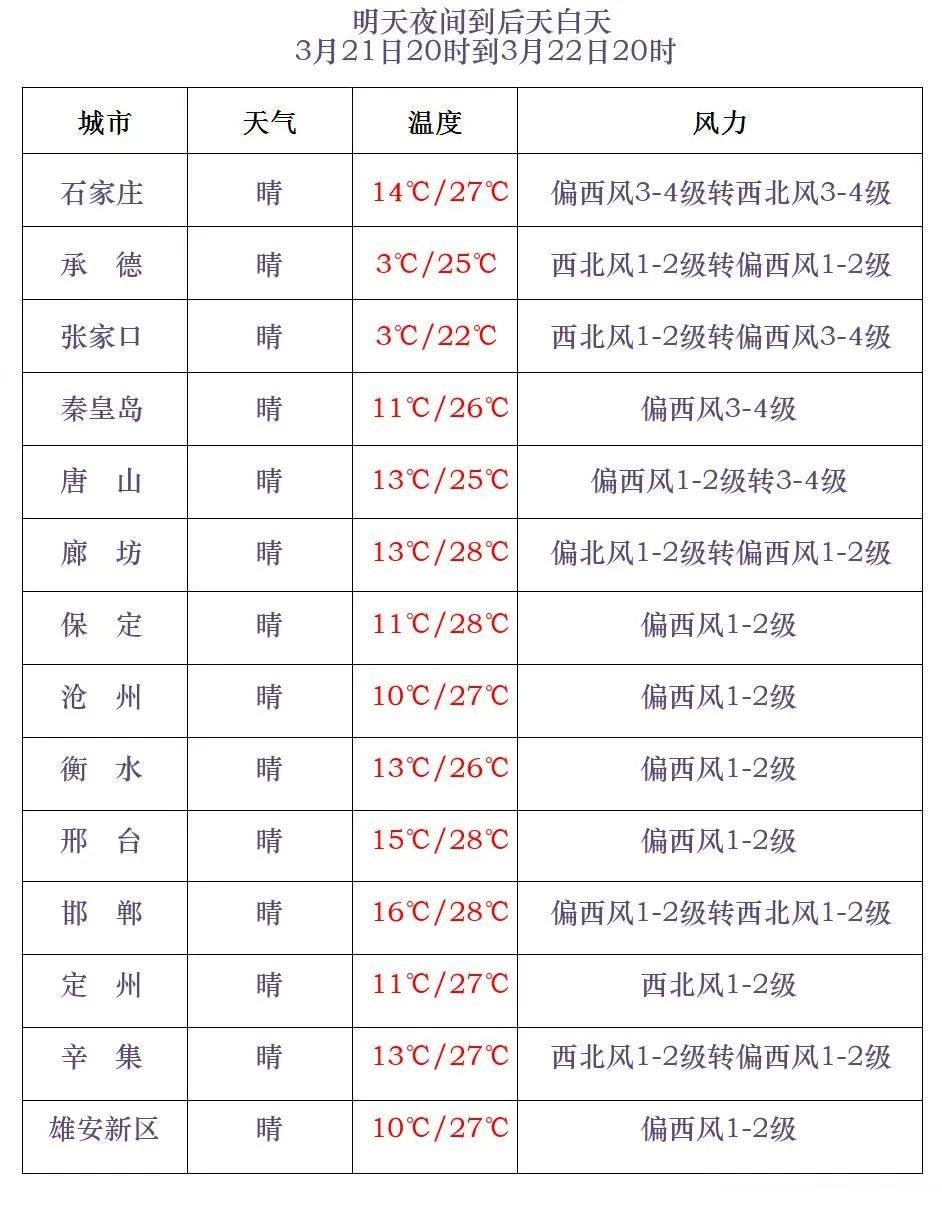 明天夜间到后天白天
3月21日20时到3月22日20时

| 城市 | 天气 | 温度 | 风力 |
|---|---|---|---|
| 石家庄 | 晴 | 14℃/27℃ | 偏西风3-4级转西北风3-4级 |
| 承　德 | 晴 | 3℃/25℃ | 西北风1-2级转偏西风1-2级 |
| 张家口 | 晴 | 3℃/22℃ | 西北风1-2级转偏西风3-4级 |
| 秦皇岛 | 晴 | 11℃/26℃ | 偏西风3-4级 |
| 唐　山 | 晴 | 13℃/25℃ | 偏西风1-2级转3-4级 |
| 廊　坊 | 晴 | 13℃/28℃ | 偏北风1-2级转偏西风1-2级 |
| 保　定 | 晴 | 11℃/28℃ | 偏西风1-2级 |
| 沧　州 | 晴 | 10℃/27℃ | 偏西风1-2级 |
| 衡　水 | 晴 | 13℃/26℃ | 偏西风1-2级 |
| 邢　台 | 晴 | 15℃/28℃ | 偏西风1-2级 |
| 邯　郸 | 晴 | 16℃/28℃ | 偏西风1-2级转西北风1-2级 |
| 定　州 | 晴 | 11℃/27℃ | 西北风1-2级 |
| 辛　集 | 晴 | 13℃/27℃ | 西北风1-2级转偏西风1-2级 |
| 雄安新区 | 晴 | 10℃/27℃ | 偏西风1-2级 |